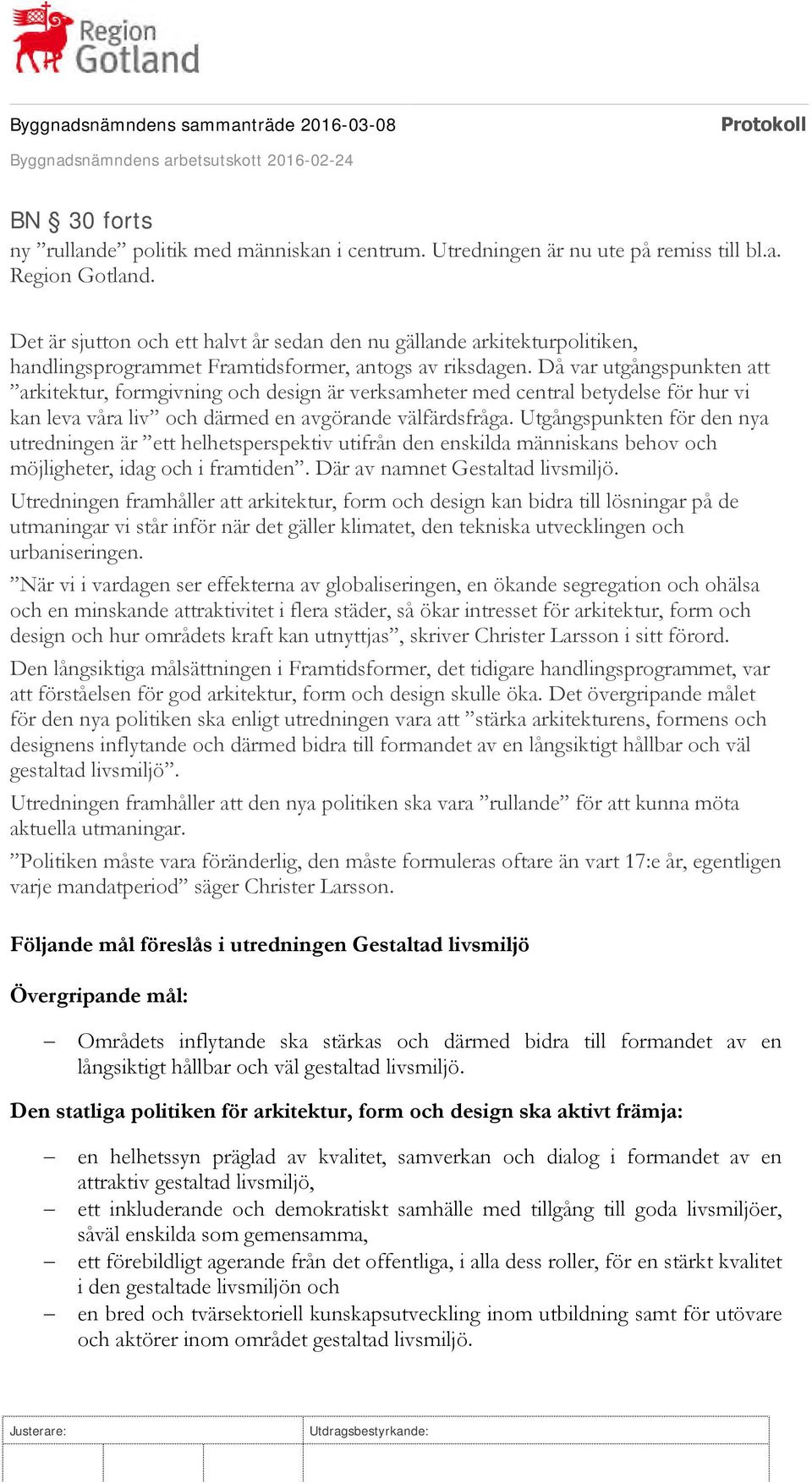 Region Gotland

Byggnadsnämndens sammanträde 2016-03-08

Protokoll

Byggnadsnämndens arbetsutskott 2016-02-24

BN § 30 forts

ny ”rullande” politik med människan i centrum. Utredningen är nu ute på remiss till bl.a. Region Gotland.

Det är sjutton och ett halvt år sedan den nu gällande arkitekturpolitiken, handlingsprogrammet Framtidsformer, antogs av riksdagen. Då var utgångspunkten att ”arkitektur, formgivning och design är verksamheter med central betydelse för hur vi kan leva våra liv” och därmed en avgörande välfärdsfråga. Utgångspunkten för den nya utredningen är ”ett helhetsperspektiv utifrån den enskilda människans behov och möjligheter, idag och i framtiden”. Där av namnet Gestaltad livsmiljö.

Utredningen framhåller att arkitektur, form och design kan bidra till lösningar på de utmaningar vi står inför när det gäller klimatet, den tekniska utvecklingen och urbaniseringen.

”När vi i vardagen ser effekterna av globaliseringen, en ökande segregation och ohälsa och en minskande attraktivitet i flera städer, så ökar intresset för arkitektur, form och design och hur områdets kraft kan utnyttjas”, skriver Christer Larsson i sitt förord.

Den långsiktiga målsättningen i Framtidsformer, det tidigare handlingsprogrammet, var att förståelsen för god arkitektur, form och design skulle öka. Det övergripande målet för den nya politiken ska enligt utredningen vara att ”stärka arkitekturens, formens och designens inflytande och därmed bidra till formandet av en långsiktigt hållbar och väl gestaltad livsmiljö”.

Utredningen framhåller att den nya politiken ska vara ”rullande” för att kunna möta aktuella utmaningar.

”Politiken måste vara föränderlig, den måste formuleras oftare än vart 17:e år, egentligen varje mandatperiod” säger Christer Larsson.

Följande mål föreslås i utredningen Gestaltad livsmiljö

Övergripande mål:

– Områdets inflytande ska stärkas och därmed bidra till formandet av en långsiktigt hållbar och väl gestaltad livsmiljö.

Den statliga politiken för arkitektur, form och design ska aktivt främja:

– en helhetssyn präglad av kvalitet, samverkan och dialog i formandet av en attraktiv gestaltad livsmiljö,
– ett inkluderande och demokratiskt samhälle med tillgång till goda livsmiljöer, såväl enskilda som gemensamma,
– ett förebildligt agerande från det offentliga, i alla dess roller, för en stärkt kvalitet i den gestaltade livsmiljön och
– en bred och tvärsektoriell kunskapsutveckling inom utbildning samt för utövare och aktörer inom området gestaltad livsmiljö.

Justerare:

Utdragsbestyrkande: